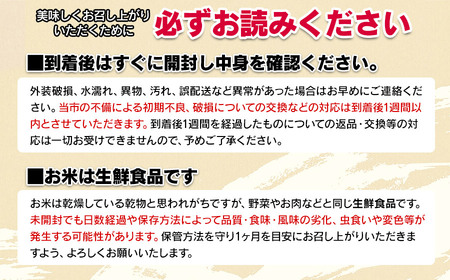 美味しくお召し上がりいただくために 必ずお読みください

■到着後はすぐに開封し中身を確認ください。

外装破損、水濡れ、異物、汚れ、誤配送など異常があった場合はお早めにご連絡ください。当市の不備による初期不良、破損についての交換などの対応は到着後1週間以内とさせていただきます。到着後1週間を経過したものについての返品・交換等の対応は一切お受けできませんので、予めご了承ください。

■お米は生鮮食品です

お米は乾燥している乾物と思われがちですが、野菜やお肉などと同じ生鮮食品です。未開封でも日数経過や保存方法によって品質・食味・風味の劣化、虫食いや変色等が発生する可能性があります。保管方法を守り1ヶ月を目安にお召し上がりいただきますよう、よろしくお願いいたします。